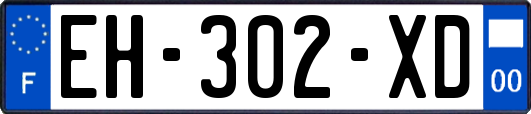 F
EH-302-XD
00